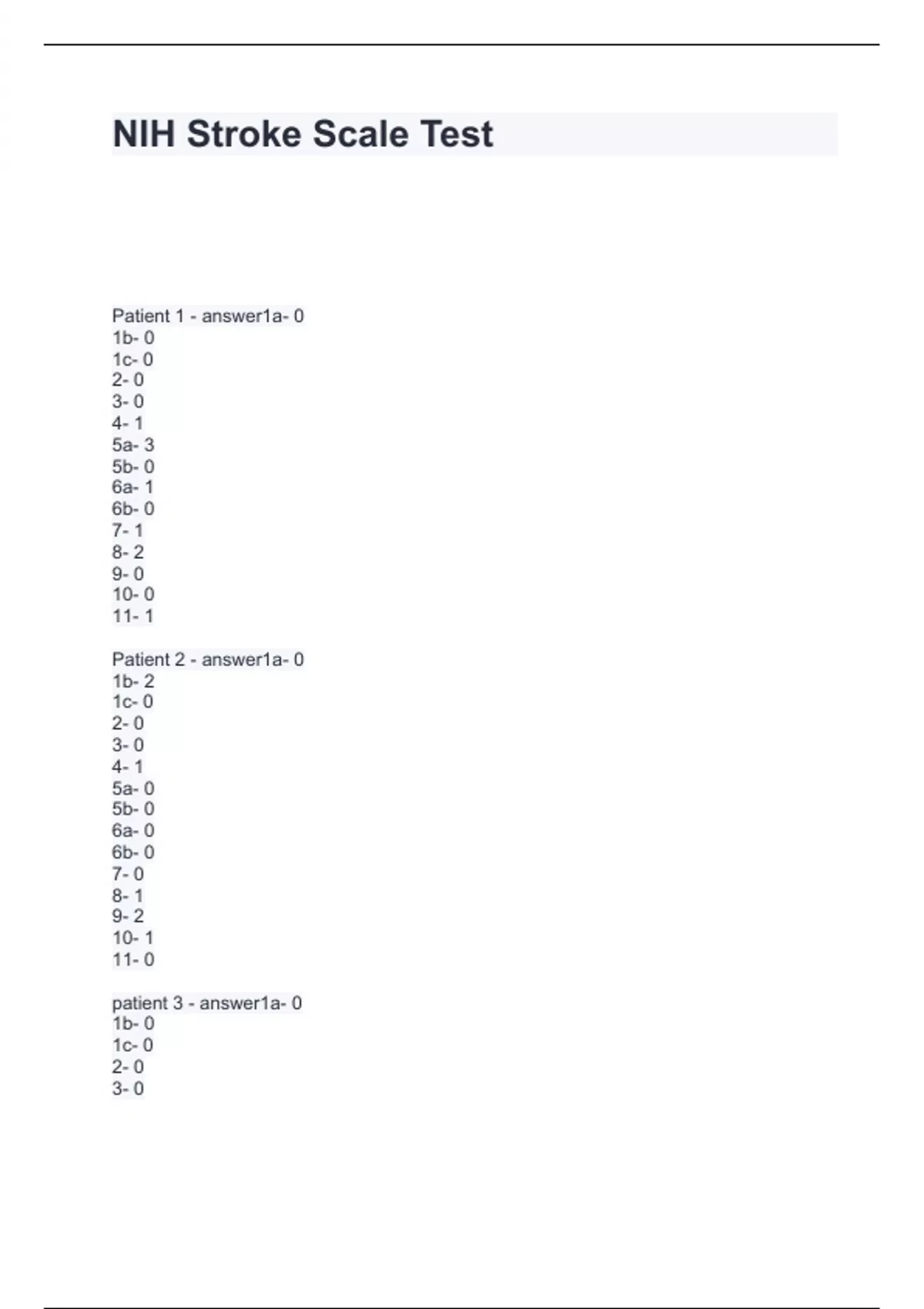 NIH Stroke Scale Test

Patient 1 - answer1a- 0
1b- 0
1c- 0
2- 0
3- 0
4- 1
5a- 3
5b- 0
6a- 1
6b- 0
7- 1
8- 2
9- 0
10- 0
11- 1

Patient 2 - answer1a- 0
1b- 2
1c- 0
2- 0
3- 0
4- 1
5a- 0
5b- 0
6a- 0
6b- 0
7- 0
8- 1
9- 2
10- 1
11- 0

patient 3 - answer1a- 0
1b- 0
1c- 0
2- 0
3- 0